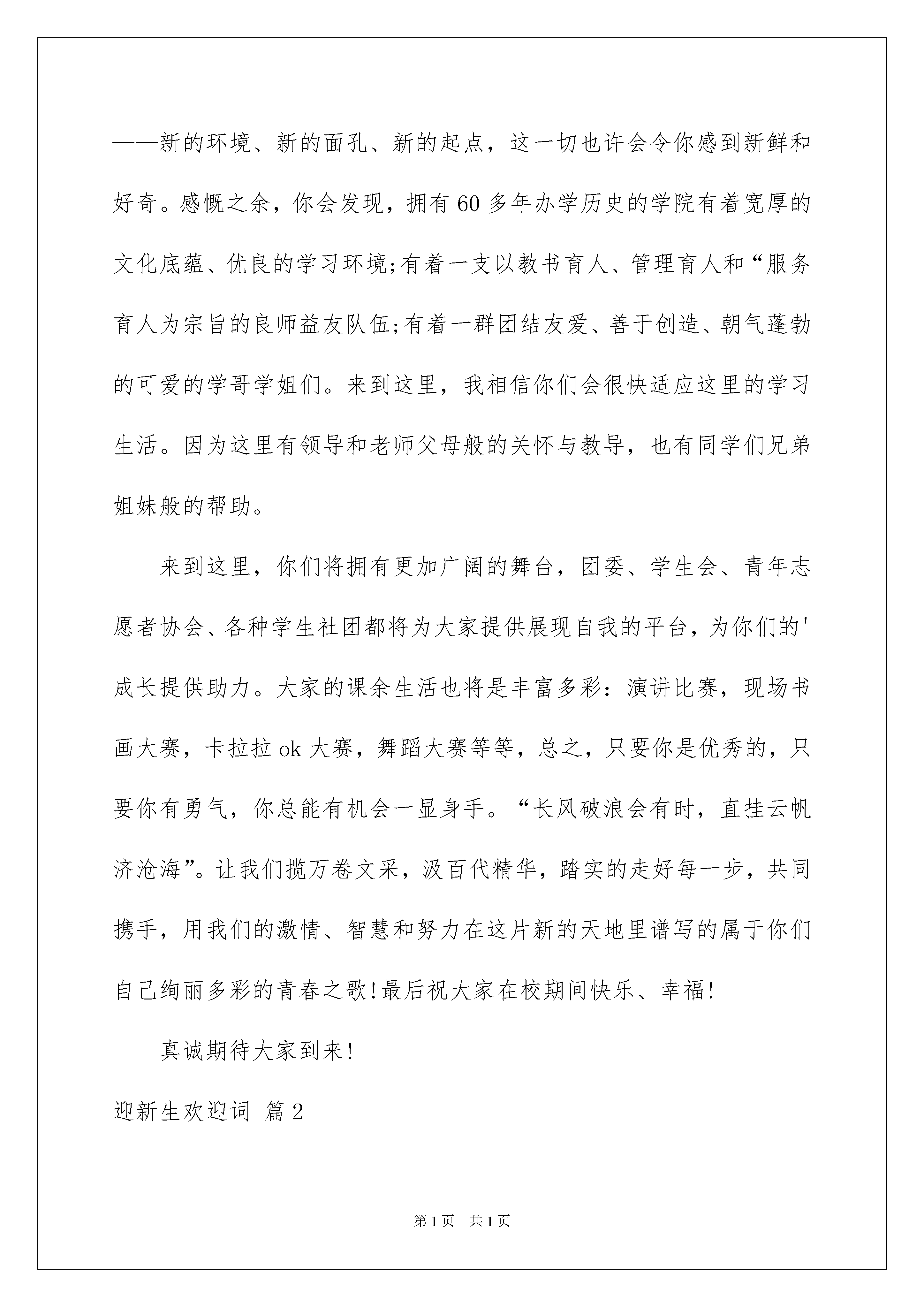 ——新的环境、新的面孔、新的起点，这一切也许会令你感到新鲜和好奇。感慨之余，你会发现，拥有60多年办学历史的学院有着宽厚的文化底蕴、优良的学习环境;有着一支以教书育人、管理育人和“服务育人为宗旨的良师益友队伍;有着一群团结友爱、善于创造、朝气蓬勃的可爱的学哥学姐们。来到这里，我相信你们会很快适应这里的学习生活。因为这里有领导和老师父母般的关怀与教导，也有同学们兄弟姐妹般的帮助。

来到这里，你们将拥有更加广阔的舞台，团委、学生会、青年志愿者协会、各种学生社团都将为大家提供展现自我的平台，为你们的'成长提供助力。大家的课余生活也将是丰富多彩：演讲比赛，现场书画大赛，卡拉拉ok大赛，舞蹈大赛等等，总之，只要你是优秀的，只要你有勇气，你总能有机会一显身手。“长风破浪会有时，直挂云帆济沧海”。让我们揽万卷文采，汲百代精华，踏实的走好每一步，共同携手，用我们的激情、智慧和努力在这片新的天地里谱写的属于你们自己绚丽多彩的青春之歌!最后祝大家在校期间快乐、幸福!

真诚期待大家到来!

迎新生欢迎词 篇2

第1页 共1页